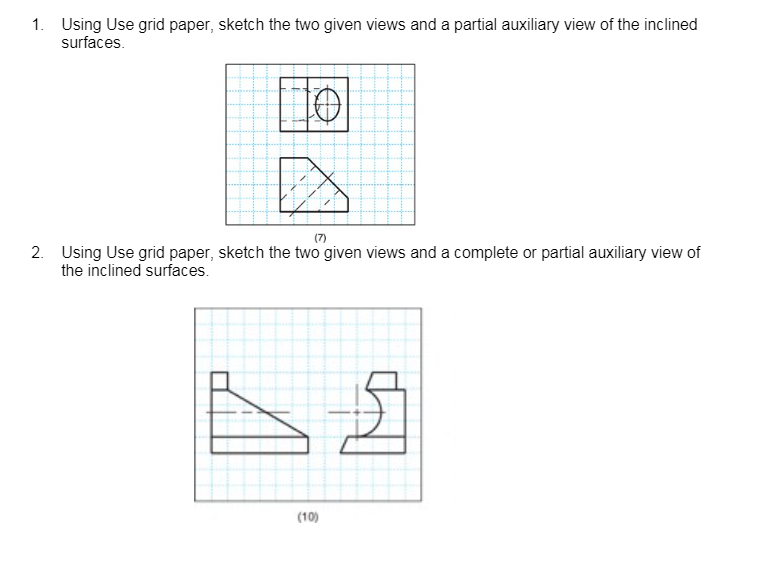 1. Using Use grid paper, sketch the two given views and a partial auxiliary view of the inclined surfaces.

(7)

2. Using Use grid paper, sketch the two given views and a complete or partial auxiliary view of the inclined surfaces.

(10)